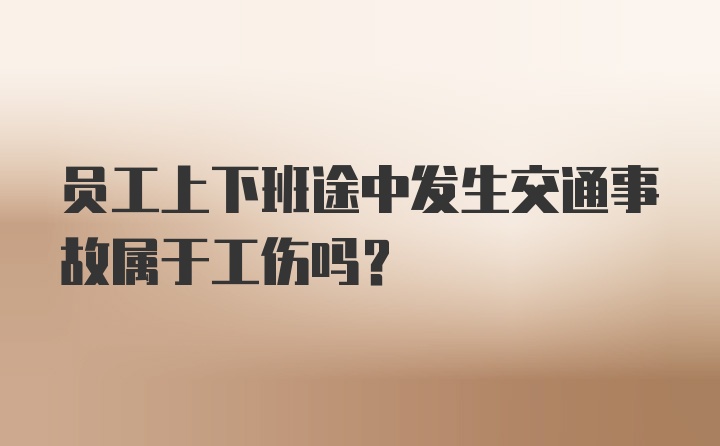 员工上下班途中发生交通事故属于工伤吗？